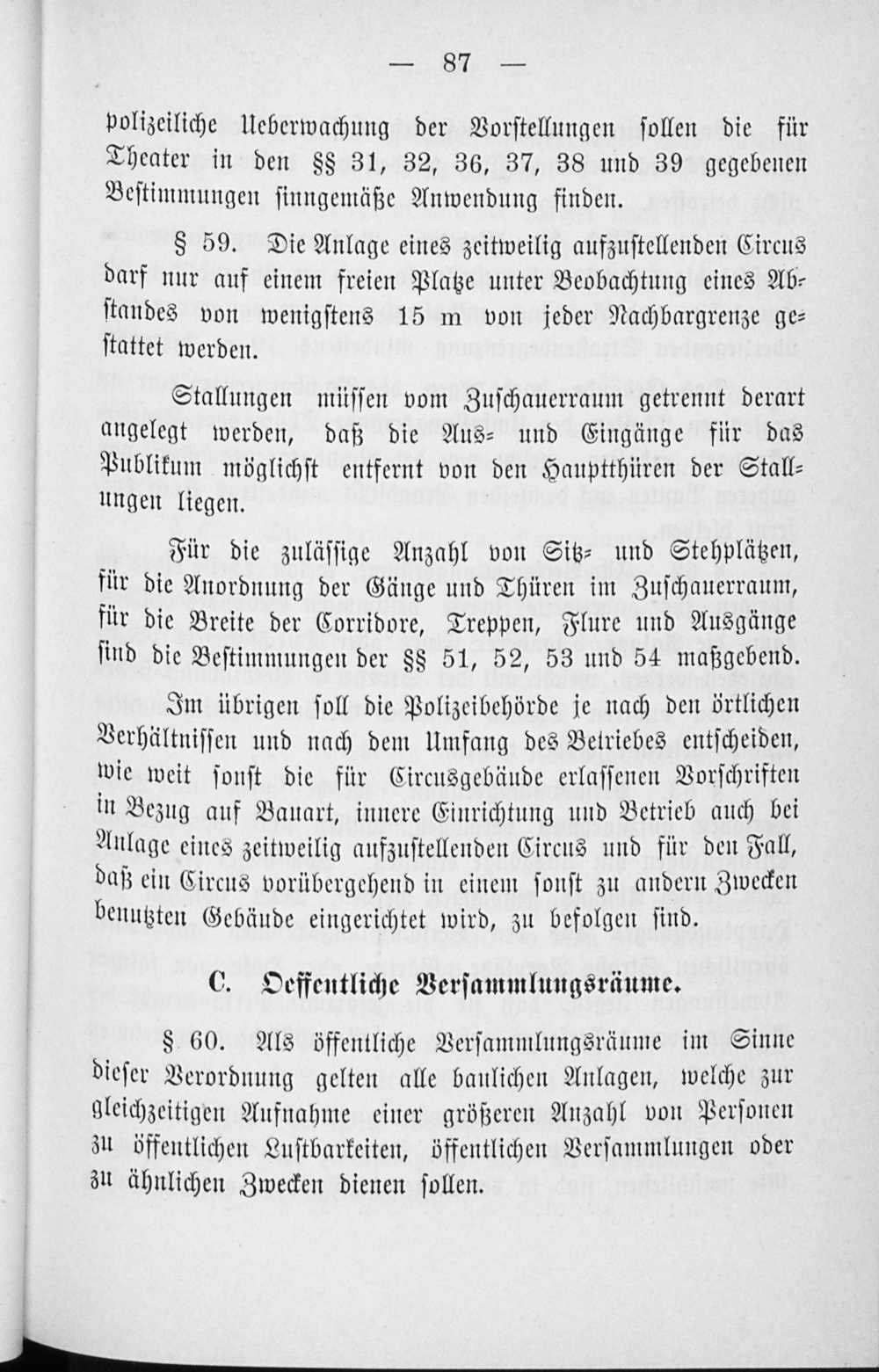 — 87 —

polizeiliche Ueberwachung der Vorstellungen sollen die für Theater in den §§ 31, 32, 36, 37, 38 und 39 gegebenen Bestimmungen sinngemäße Anwendung finden.

§ 59. Die Anlage eines zeitweilig aufzustellenden Circus darf nur auf einem freien Platze unter Beobachtung eines Abstandes von wenigstens 15 m von jeder Nachbargrenze gestattet werden.

Stallungen müssen vom Zuschauerraum getrennt derart angelegt werden, daß die Aus- und Eingänge für das Publikum möglichst entfernt von den Hauptthüren der Stallungen liegen.

Für die zulässige Anzahl von Sitz- und Stehplätzen, für die Anordnung der Gänge und Thüren im Zuschauerraum, für die Breite der Corridore, Treppen, Flure und Ausgänge sind die Bestimmungen der §§ 51, 52, 53 und 54 maßgebend.

Im übrigen soll die Polizeibehörde je nach den örtlichen Verhältnissen und nach dem Umfang des Betriebes entscheiden, wie weit sonst die für Circusgebäude erlassenen Vorschriften in Bezug auf Bauart, innere Einrichtung und Betrieb auch bei Anlage eines zeitweilig aufzustellenden Circus und für den Fall, daß ein Circus vorübergehend in einem sonst zu andern Zwecken benutzten Gebäude eingerichtet wird, zu befolgen sind.

C. Oeffentliche Versammlungsräume.

§ 60. Als öffentliche Versammlungsräume im Sinne dieser Verordnung gelten alle baulichen Anlagen, welche zur gleichzeitigen Aufnahme einer größeren Anzahl von Personen zu öffentlichen Lustbarkeiten, öffentlichen Versammlungen oder zu ähnlichen Zwecken dienen sollen.